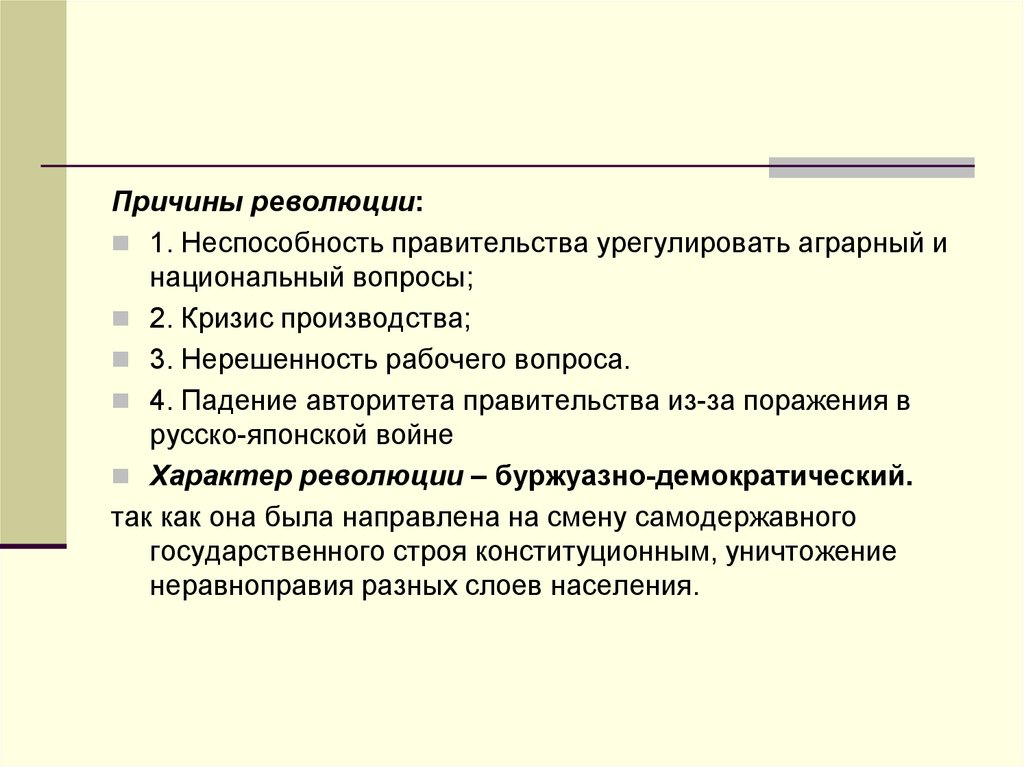 Причины революции:

1. Неспособность правительства урегулировать аграрный и национальный вопросы;

2. Кризис производства;

3. Нерешенность рабочего вопроса.

4. Падение авторитета правительства из-за поражения в русско-японской войне

Характер революции – буржуазно-демократический.

так как она была направлена на смену самодержавного государственного строя конституционным, уничтожение неравноправия разных слоев населения.